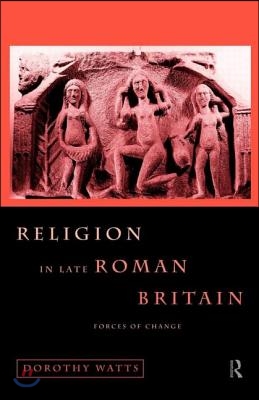 RELIGION
IN LATE ROMAN
BRITAIN
FORCES OF CHANGE
DOROTHY WATTS
R